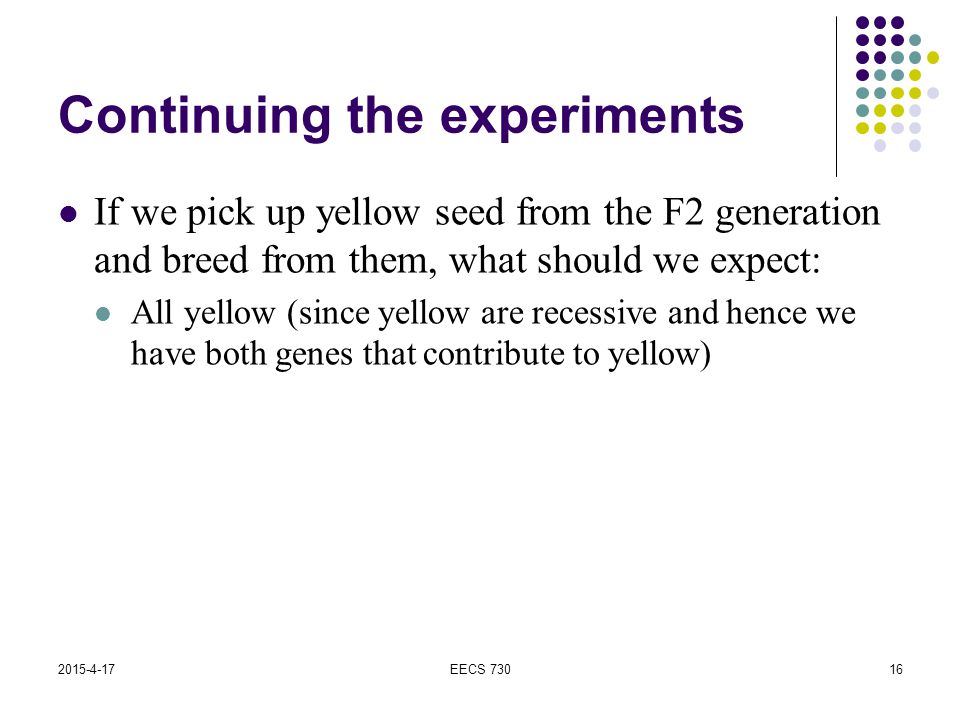 Continuing the experiments

If we pick up yellow seed from the F2 generation and breed from them, what should we expect:

All yellow (since yellow are recessive and hence we have both genes that contribute to yellow)

2015-4-17

EECS 730

16